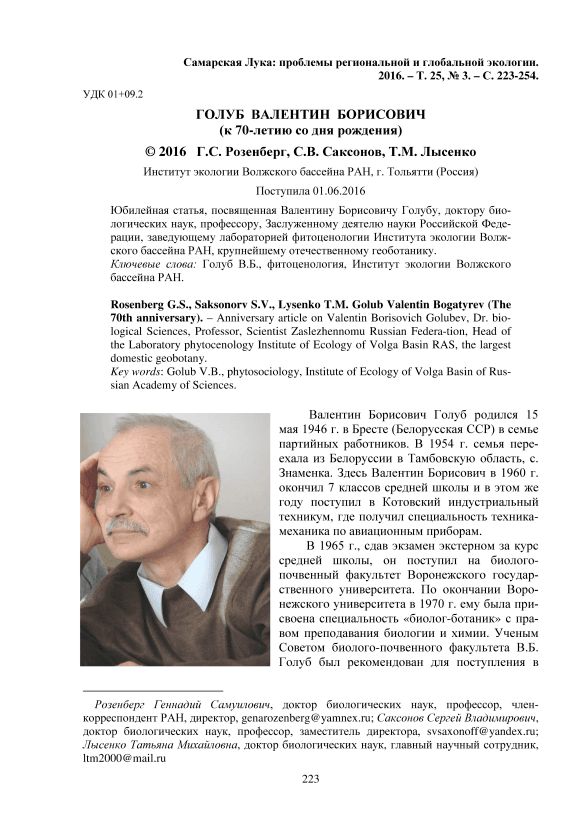 Самарская Лука: проблемы региональной и глобальной экологии. 2016. – Т. 25, № 3. – С. 223-254.

УДК 01+09.2

ГОЛУБ ВАЛЕНТИН БОРИСОВИЧ
(к 70-летию со дня рождения)

© 2016 Г.С. Розенберг, С.В. Саксонов, Т.М. Лысенко

Институт экологии Волжского бассейна РАН, г. Тольятти (Россия)

Поступила 01.06.2016

Юбилейная статья, посвященная Валентину Борисовичу Голубу, доктору биологических наук, профессору, Заслуженному деятелю науки Российской Федерации, заведующему лабораторией фитоценологии Института экологии Волжского бассейна РАН, крупнейшему отечественному геоботанику.
Ключевые слова: Голуб В.Б., фитоценология, Институт экологии Волжского бассейна РАН.

Rosenberg G.S., Saksonorv S.V., Lysenko T.M. Golub Valentin Bogatyrev (The 70th anniversary). – Anniversary article on Valentin Borisovich Golubev, Dr. biological Sciences, Professor, Scientist Zaslezhennomu Russian Federa-tion, Head of the Laboratory phytocenology Institute of Ecology of Volga Basin RAS, the largest domestic geobotany.
Key words: Golub V.B., phytosociology, Institute of Ecology of Volga Basin of Russian Academy of Sciences.

Валентин Борисович Голуб родился 15 мая 1946 г. в Бресте (Белорусская ССР) в семье партийных работников. В 1954 г. семья переехала из Белоруссии в Тамбовскую область, с. Знаменка. Здесь Валентин Борисович в 1960 г. окончил 7 классов средней школы и в этом же году поступил в Котовский индустриальный техникум, где получил специальность техника-механика по авиационным приборам.

В 1965 г., сдав экзамен экстерном за курс средней школы, он поступил на биолого-почвенный факультет Воронежского государственного университета. По окончании Воронежского университета в 1970 г. ему была присвоена специальность «биолог-ботаник» с правом преподавания биологии и химии. Ученым Советом биолого-почвенного факультета В.Б. Голуб был рекомендован для поступления в

Розенберг Геннадий Самуилович, доктор биологических наук, профессор, член-корреспондент РАН, директор, genarozenberg@yamnex.ru; Саксонов Сергей Владимирович, доктор биологических наук, профессор, заместитель директора, svsaxonoff@yandex.ru; Лысенко Татьяна Михайловна, доктор биологических наук, главный научный сотрудник, ltm2000@mail.ru

223